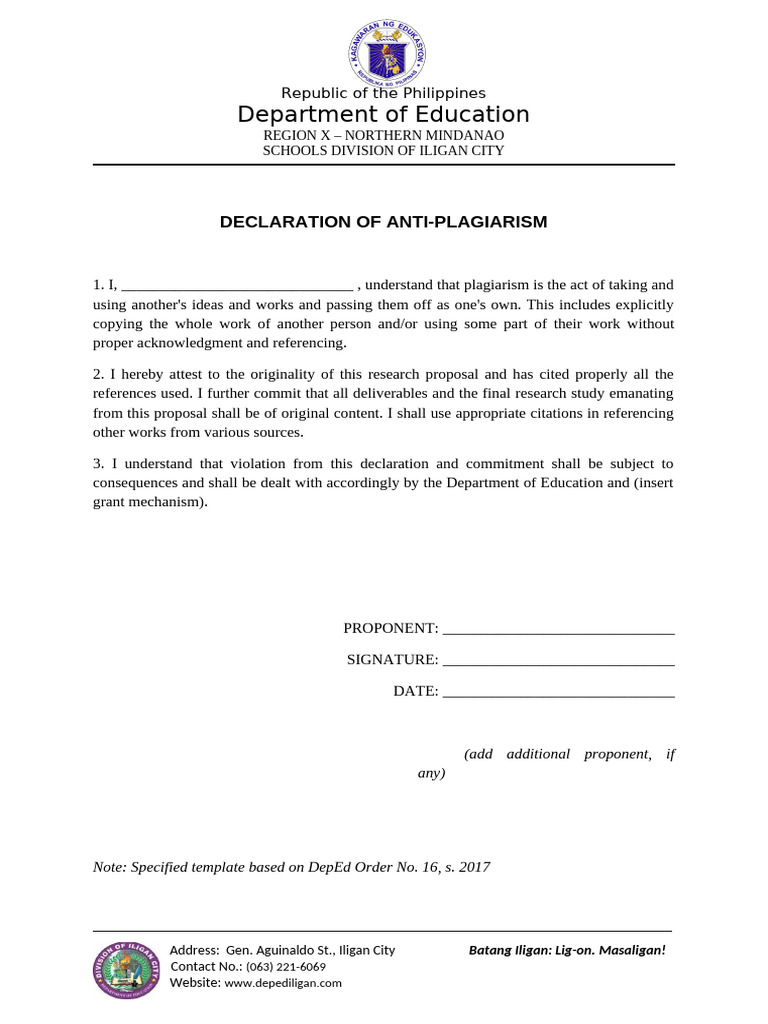 KAGAWARAN NG EDUKASYON
REPUBLIKA NG PILIPINAS

Republic of the Philippines
Department of Education
REGION X – NORTHERN MINDANAO
SCHOOLS DIVISION OF ILIGAN CITY

DECLARATION OF ANTI-PLAGIARISM

1. I, ______________________________ , understand that plagiarism is the act of taking and using another's ideas and works and passing them off as one's own. This includes explicitly copying the whole work of another person and/or using some part of their work without proper acknowledgment and referencing.

2. I hereby attest to the originality of this research proposal and has cited properly all the references used. I further commit that all deliverables and the final research study emanating from this proposal shall be of original content. I shall use appropriate citations in referencing other works from various sources.

3. I understand that violation from this declaration and commitment shall be subject to consequences and shall be dealt with accordingly by the Department of Education and (insert grant mechanism).

PROPONENT: ______________________________

SIGNATURE: ______________________________

DATE: ______________________________

(add additional proponent, if any)

Note: Specified template based on DepEd Order No. 16, s. 2017

DIVISION OF ILIGAN CITY

Address: Gen. Aguinaldo St., Iligan City
Contact No.: (063) 221-6069
Website: www.depediligan.com

Batang Iligan: Lig-on. Masaligan!